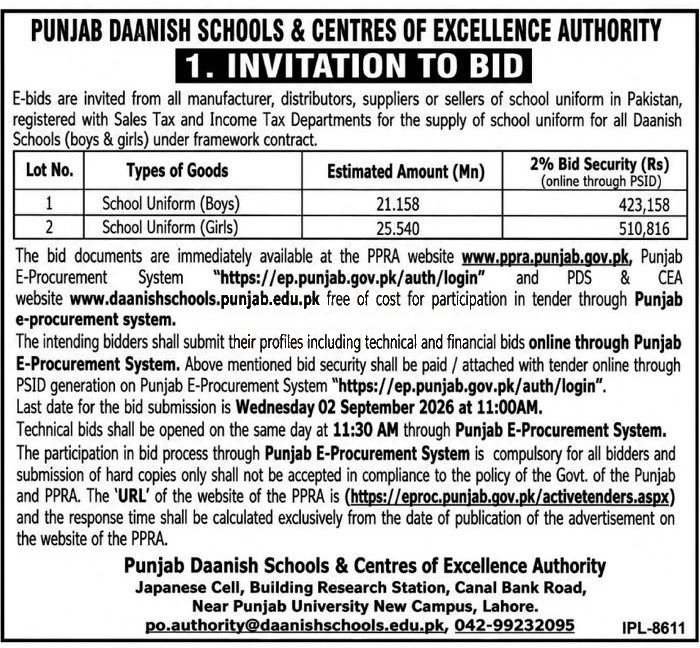 PUNJAB DAANISH SCHOOLS & CENTRES OF EXCELLENCE AUTHORITY

1. INVITATION TO BID

E-bids are invited from all manufacturer, distributors, suppliers or sellers of school uniform in Pakistan, registered with Sales Tax and Income Tax Departments for the supply of school uniform for all Daanish Schools (boys & girls) under framework contract.

| Lot No. | Types of Goods | Estimated Amount (Mn) | 2% Bid Security (Rs) (online through PSID) |
|---|---|---|---|
| 1 | School Uniform (Boys) | 21.158 | 423,158 |
| 2 | School Uniform (Girls) | 25.540 | 510,816 |

The bid documents are immediately available at the PPRA website www.ppra.punjab.gov.pk, Punjab E-Procurement System "https://ep.punjab.gov.pk/auth/login" and PDS & CEA website www.daanishschools.punjab.edu.pk free of cost for participation in tender through Punjab e-procurement system.

The intending bidders shall submit their profiles including technical and financial bids online through Punjab E-Procurement System. Above mentioned bid security shall be paid / attached with tender online through PSID generation on Punjab E-Procurement System "https://ep.punjab.gov.pk/auth/login".

Last date for the bid submission is Wednesday 02 September 2026 at 11:00AM.

Technical bids shall be opened on the same day at 11:30 AM through Punjab E-Procurement System.

The participation in bid process through Punjab E-Procurement System is compulsory for all bidders and submission of hard copies only shall not be accepted in compliance to the policy of the Govt. of the Punjab and PPRA. The 'URL' of the website of the PPRA is (https://eproc.punjab.gov.pk/activetenders.aspx) and the response time shall be calculated exclusively from the date of publication of the advertisement on the website of the PPRA.

Punjab Daanish Schools & Centres of Excellence Authority
Japanese Cell, Building Research Station, Canal Bank Road,
Near Punjab University New Campus, Lahore.
po.authority@daanishschools.edu.pk, 042-99232095

IPL-8611